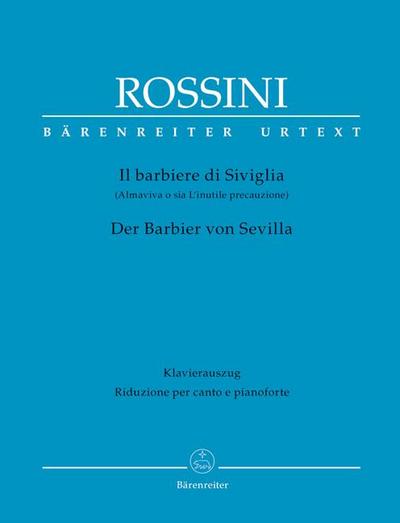 ROSSINI

BÄRENREITER URTEXT

Il barbiere di Siviglia
(Almaviva o sia L'inutile precauzione)

Der Barbier von Sevilla

Klavierauszug
Riduzione per canto e pianoforte

Bärenreiter